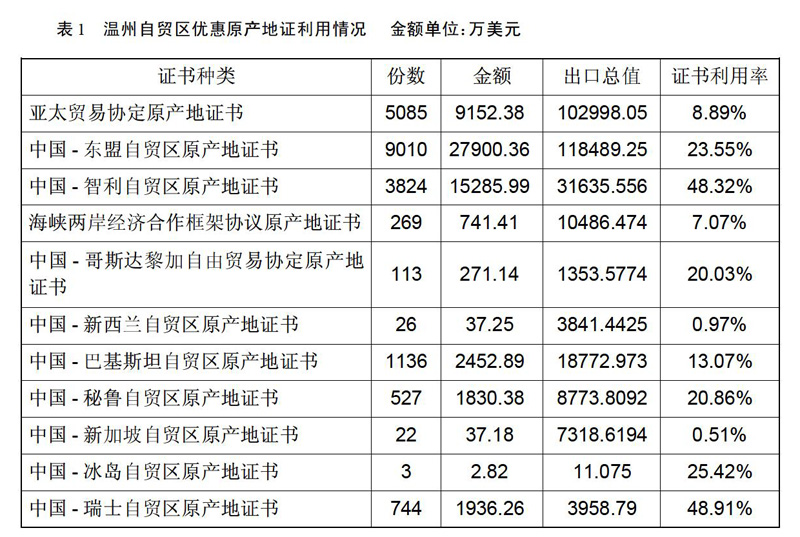 表 1　温州自贸区优惠原产地证利用情况　金额单位：万美元

| 证书种类 | 份数 | 金额 | 出口总值 | 证书利用率 |
|---|---|---|---|---|
| 亚太贸易协定原产地证书 | 5085 | 9152.38 | 102998.05 | 8.89% |
| 中国 - 东盟自贸区原产地证书 | 9010 | 27900.36 | 118489.25 | 23.55% |
| 中国 - 智利自贸区原产地证书 | 3824 | 15285.99 | 31635.556 | 48.32% |
| 海峡两岸经济合作框架协议原产地证书 | 269 | 741.41 | 10486.474 | 7.07% |
| 中国 - 哥斯达黎加自由贸易协定原产地证书 | 113 | 271.14 | 1353.5774 | 20.03% |
| 中国 - 新西兰自贸区原产地证书 | 26 | 37.25 | 3841.4425 | 0.97% |
| 中国 - 巴基斯坦自贸区原产地证书 | 1136 | 2452.89 | 18772.973 | 13.07% |
| 中国 - 秘鲁自贸区原产地证书 | 527 | 1830.38 | 8773.8092 | 20.86% |
| 中国 - 新加坡自贸区原产地证书 | 22 | 37.18 | 7318.6194 | 0.51% |
| 中国 - 冰岛自贸区原产地证书 | 3 | 2.82 | 11.075 | 25.42% |
| 中国 - 瑞士自贸区原产地证书 | 744 | 1936.26 | 3958.79 | 48.91% |